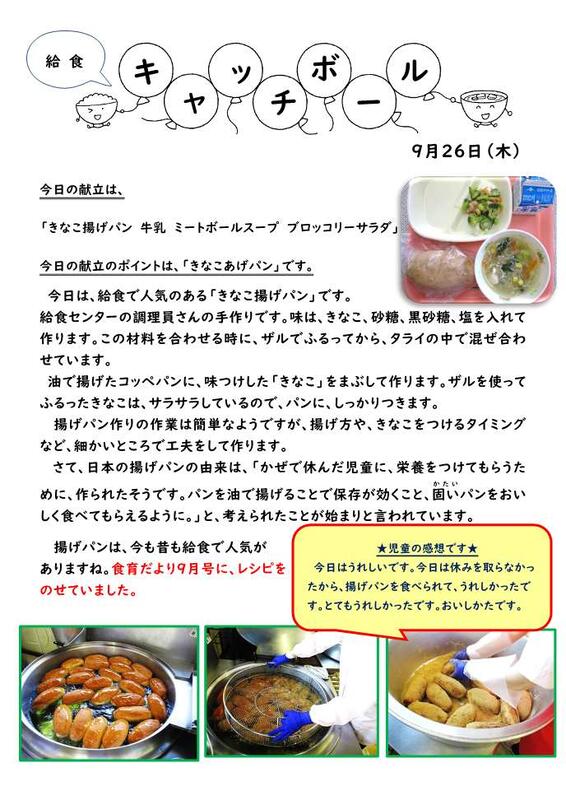 給食

キャッチボール

9月26日（木）

今日の献立は、

「きなこ揚げパン 牛乳 ミートボールスープ ブロッコリーサラダ」

今日の献立のポイントは、「きなこあげパン」です。

今日は、給食で人気のある「きなこ揚げパン」です。給食センターの調理員さんの手作りです。味は、きなこ、砂糖、黒砂糖、塩を入れて作ります。この材料を合わせる時に、ザルでふるってから、タライの中で混ぜ合わせています。

油で揚げたコッペパンに、味つけした「きなこ」をまぶして作ります。ザルを使ってふるったきなこは、サラサラしているので、パンに、しっかりつきます。

揚げパン作りの作業は簡単なようですが、揚げ方や、きなこをつけるタイミングなど、細かいところで工夫をして作ります。

さて、日本の揚げパンの由来は、「かぜで休んだ児童に、栄養をつけてもらうために、作られたそうです。パンを油で揚げることで保存が効くこと、固い（かたい）パンをおいしく食べてもらえるように。」と、考えられたことが始まりと言われています。

揚げパンは、今も昔も給食で人気がありますね。食育だより9月号に、レシピをのせていました。

★児童の感想です★
今日はうれしいです。今日は休みを取らなかったから、揚げパンを食べられて、うれしかったです。とてもうれしかったです。おいしかたです。